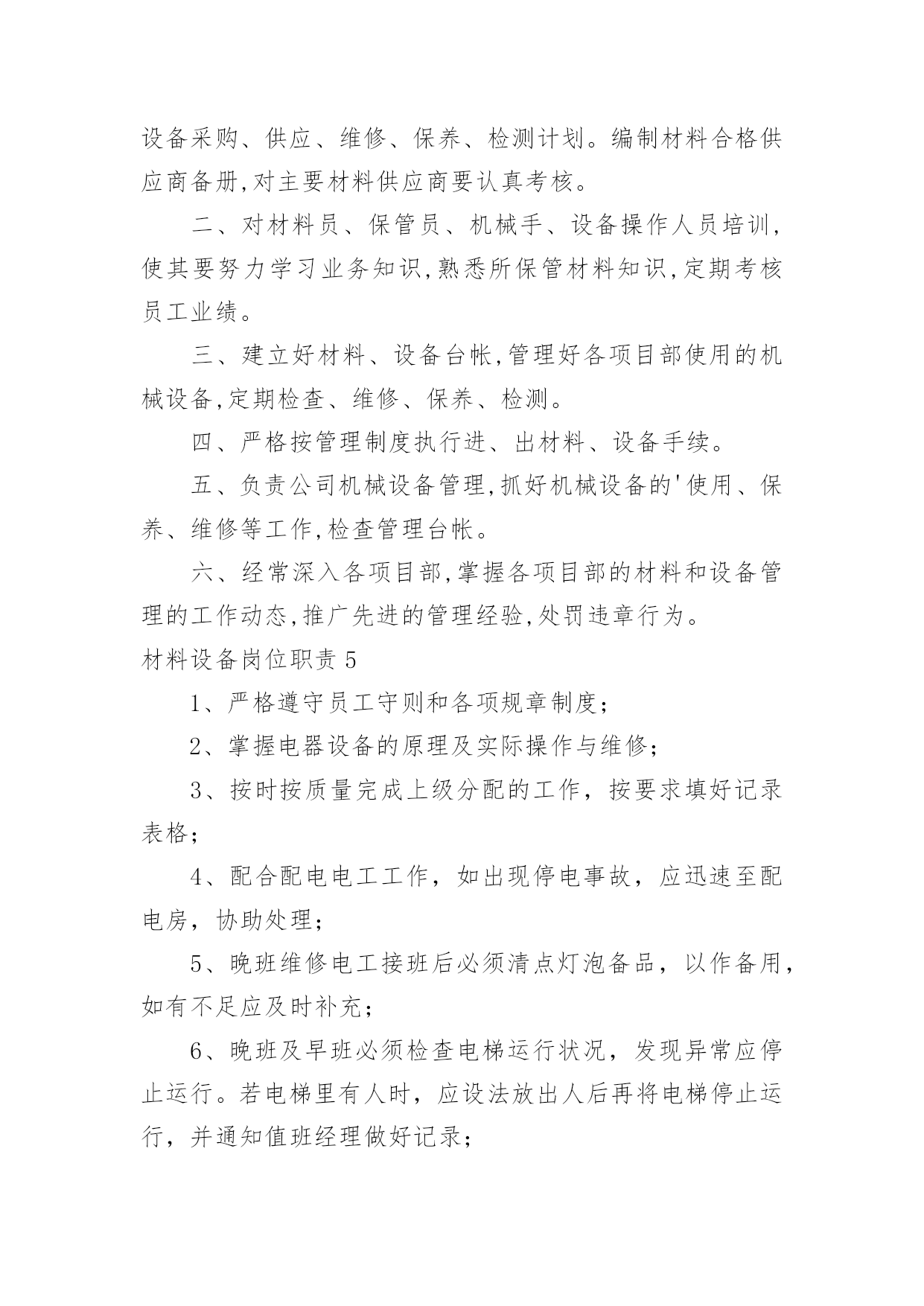 设备采购、供应、维修、保养、检测计划。编制材料合格供应商备册,对主要材料供应商要认真考核。

二、对材料员、保管员、机械手、设备操作人员培训,使其要努力学习业务知识,熟悉所保管材料知识,定期考核员工业绩。

三、建立好材料、设备台帐,管理好各项目部使用的机械设备,定期检查、维修、保养、检测。

四、严格按管理制度执行进、出材料、设备手续。

五、负责公司机械设备管理,抓好机械设备的'使用、保养、维修等工作,检查管理台帐。

六、经常深入各项目部,掌握各项目部的材料和设备管理的工作动态,推广先进的管理经验,处罚违章行为。

材料设备岗位职责 5

1、严格遵守员工守则和各项规章制度;

2、掌握电器设备的原理及实际操作与维修;

3、按时按质量完成上级分配的工作，按要求填好记录表格;

4、配合配电电工工作，如出现停电事故，应迅速至配电房，协助处理;

5、晚班维修电工接班后必须清点灯泡备品，以作备用，如有不足应及时补充;

6、晚班及早班必须检查电梯运行状况，发现异常应停止运行。若电梯里有人时，应设法放出人后再将电梯停止运行，并通知值班经理做好记录;